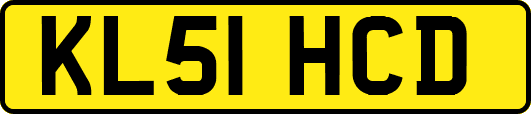 KL51 HCD